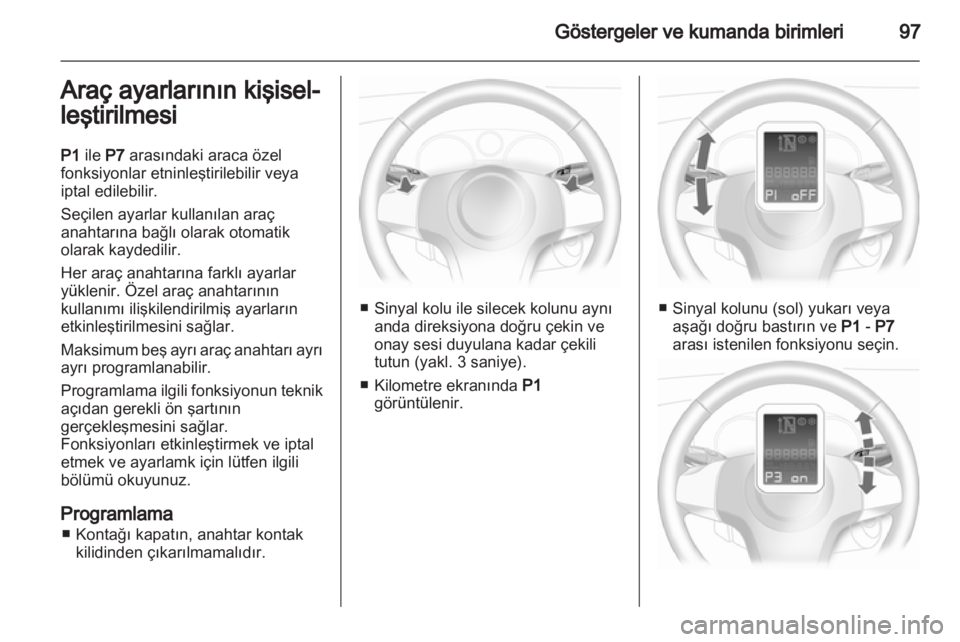 Göstergeler ve kumanda birimleri 97

Araç ayarlarının kişiselleştirilmesi

P1 ile P7 arasındaki araca özel fonksiyonlar etninleştirilebilir veya iptal edilebilir.

Seçilen ayarlar kullanılan araç anahtarına bağlı olarak otomatik olarak kaydedilir.

Her araç anahtarına farklı ayarlar yüklenir. Özel araç anahtarının kullanımı ilişkilendirilmiş ayarların etkinleştirilmesini sağlar.

Maksimum beş ayrı araç anahtarı ayrı ayrı programlanabilir.

Programlama ilgili fonksiyonun teknik açıdan gerekli ön şartının gerçekleşmesini sağlar.
Fonksiyonları etkinleştirmek ve iptal etmek ve ayarlamk için lütfen ilgili bölümü okuyunuz.

Programlama

■ Kontağı kapatın, anahtar kontak kilidinden çıkarılmamalıdır.

■ Sinyal kolu ile silecek kolunu aynı anda direksiyona doğru çekin ve onay sesi duyulana kadar çekili tutun (yakl. 3 saniye).

■ Kilometre ekranında P1 görüntülenir.

P1 oFF

■ Sinyal kolunu (sol) yukarı veya aşağı doğru bastırın ve P1 - P7 arası istenilen fonksiyonu seçin.

P3 on

carmanualsonline.info